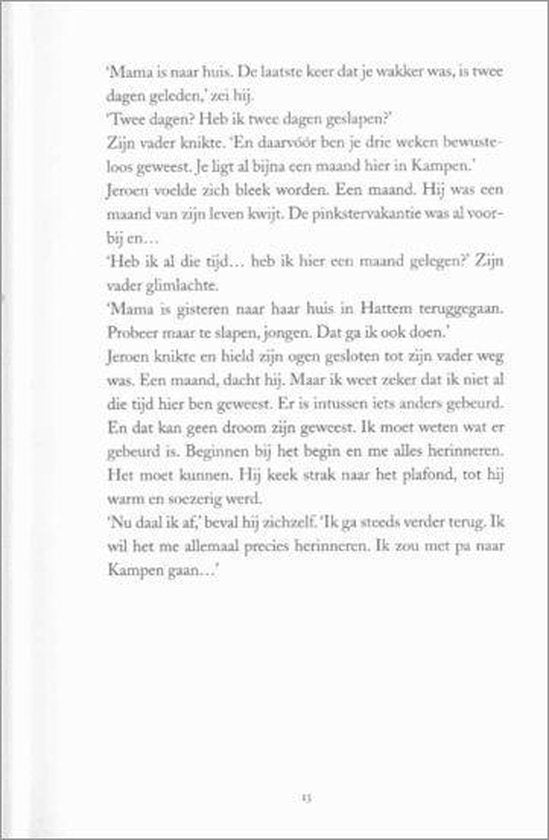 'Mama is naar huis. De laatste keer dat je wakker was, is twee dagen geleden,' zei hij.

'Twee dagen? Heb ik twee dagen geslapen?'

Zijn vader knikte. 'En daarvóór ben je drie weken bewusteloos geweest. Je ligt al bijna een maand hier in Kampen.'

Jeroen voelde zich bleek worden. Een maand. Hij was een maand van zijn leven kwijt. De pinkstervakantie was al voorbij en…

'Heb ik al die tijd… heb ik hier een maand gelegen?' Zijn vader glimlachte.

'Mama is gisteren naar haar huis in Hattem teruggegaan. Probeer maar te slapen, jongen. Dat ga ik ook doen.'

Jeroen knikte en hield zijn ogen gesloten tot zijn vader weg was. Een maand, dacht hij. Maar ik weet zeker dat ik niet al die tijd hier ben geweest. Er is intussen iets anders gebeurd. En dat kan geen droom zijn geweest. Ik moet weten wat er gebeurd is. Beginnen bij het begin en me alles herinneren. Het moet kunnen. Hij keek strak naar het plafond, tot hij warm en soezerig werd.

'Nu daal ik af,' beval hij zichzelf. 'Ik ga steeds verder terug. Ik wil het me allemaal precies herinneren. Ik zou met pa naar Kampen gaan…'

13